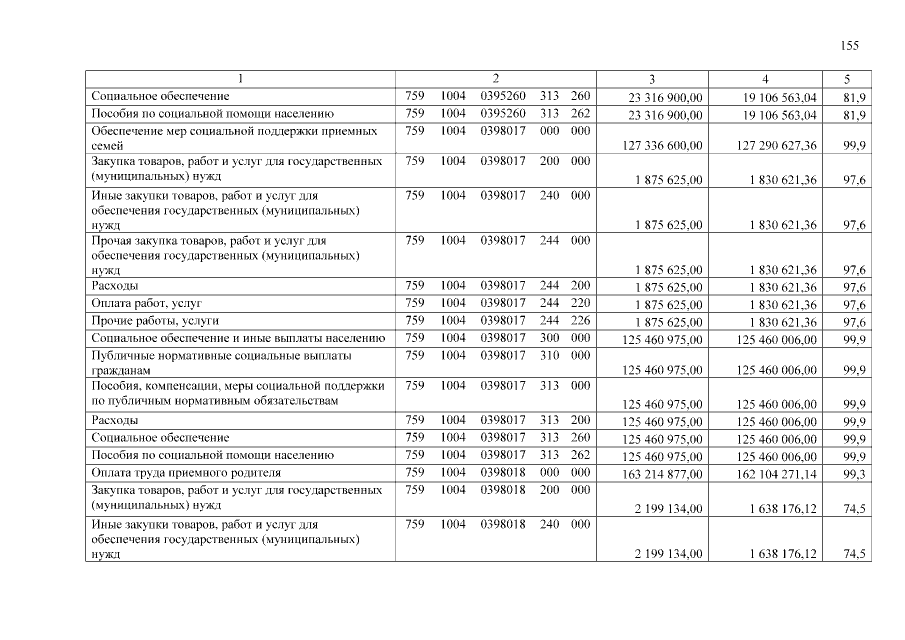 155

| 1 | 2 | 3 | 4 | 5 |
|---|---|---|---|---|
| Социальное обеспечение | 759 1004 0395260 313 260 | 23 316 900,00 | 19 106 563,04 | 81,9 |
| Пособия по социальной помощи населению | 759 1004 0395260 313 262 | 23 316 900,00 | 19 106 563,04 | 81,9 |
| Обеспечение мер социальной поддержки приемных семей | 759 1004 0398017 000 000 | 127 336 600,00 | 127 290 627,36 | 99,9 |
| Закупка товаров, работ и услуг для государственных (муниципальных) нужд | 759 1004 0398017 200 000 | 1 875 625,00 | 1 830 621,36 | 97,6 |
| Иные закупки товаров, работ и услуг для обеспечения государственных (муниципальных) нужд | 759 1004 0398017 240 000 | 1 875 625,00 | 1 830 621,36 | 97,6 |
| Прочая закупка товаров, работ и услуг для обеспечения государственных (муниципальных) нужд | 759 1004 0398017 244 000 | 1 875 625,00 | 1 830 621,36 | 97,6 |
| Расходы | 759 1004 0398017 244 200 | 1 875 625,00 | 1 830 621,36 | 97,6 |
| Оплата работ, услуг | 759 1004 0398017 244 220 | 1 875 625,00 | 1 830 621,36 | 97,6 |
| Прочие работы, услуги | 759 1004 0398017 244 226 | 1 875 625,00 | 1 830 621,36 | 97,6 |
| Социальное обеспечение и иные выплаты населению | 759 1004 0398017 300 000 | 125 460 975,00 | 125 460 006,00 | 99,9 |
| Публичные нормативные социальные выплаты гражданам | 759 1004 0398017 310 000 | 125 460 975,00 | 125 460 006,00 | 99,9 |
| Пособия, компенсации, меры социальной поддержки по публичным нормативным обязательствам | 759 1004 0398017 313 000 | 125 460 975,00 | 125 460 006,00 | 99,9 |
| Расходы | 759 1004 0398017 313 200 | 125 460 975,00 | 125 460 006,00 | 99,9 |
| Социальное обеспечение | 759 1004 0398017 313 260 | 125 460 975,00 | 125 460 006,00 | 99,9 |
| Пособия по социальной помощи населению | 759 1004 0398017 313 262 | 125 460 975,00 | 125 460 006,00 | 99,9 |
| Оплата труда приемного родителя | 759 1004 0398018 000 000 | 163 214 877,00 | 162 104 271,14 | 99,3 |
| Закупка товаров, работ и услуг для государственных (муниципальных) нужд | 759 1004 0398018 200 000 | 2 199 134,00 | 1 638 176,12 | 74,5 |
| Иные закупки товаров, работ и услуг для обеспечения государственных (муниципальных) нужд | 759 1004 0398018 240 000 | 2 199 134,00 | 1 638 176,12 | 74,5 |